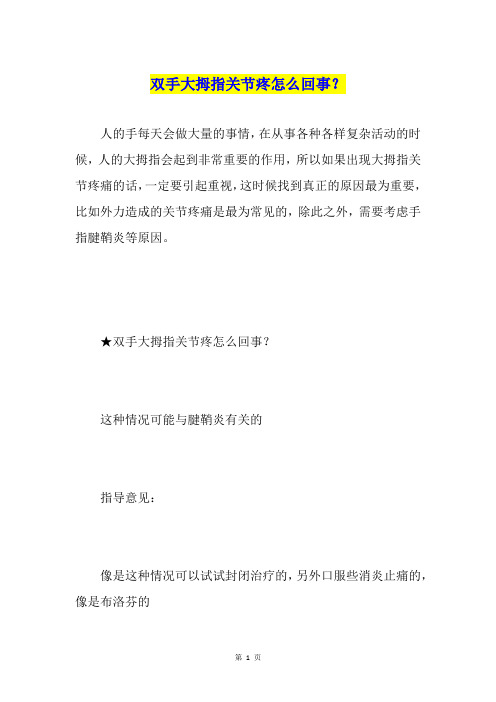 双手大拇指关节疼怎么回事？

人的手每天会做大量的事情，在从事各种各样复杂活动的时候，人的大拇指会起到非常重要的作用，所以如果出现大拇指关节疼痛的话，一定要引起重视，这时候找到真正的原因最为重要，比如外力造成的关节疼痛是最为常见的，除此之外，需要考虑手指腱鞘炎等原因。

★双手大拇指关节疼怎么回事？

这种情况可能与腱鞘炎有关的

指导意见：

像是这种情况可以试试封闭治疗的，另外口服些消炎止痛的，像是布洛芬的

第 1 页